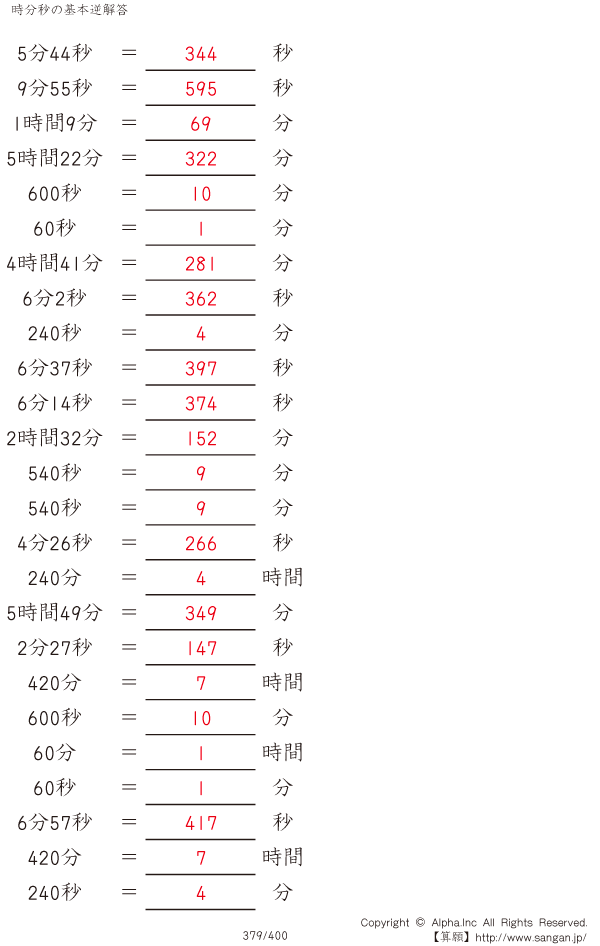 時分秒の基本逆解答

5分44秒 ＝ 344 秒

9分55秒 ＝ 595 秒

1時間9分 ＝ 69 分

5時間22分 ＝ 322 分

600秒 ＝ 10 分

60秒 ＝ 1 分

4時間41分 ＝ 281 分

6分2秒 ＝ 362 秒

240秒 ＝ 4 分

6分37秒 ＝ 397 秒

6分14秒 ＝ 374 秒

2時間32分 ＝ 152 分

540秒 ＝ 9 分

540秒 ＝ 9 分

4分26秒 ＝ 266 秒

240分 ＝ 4 時間

5時間49分 ＝ 349 分

2分27秒 ＝ 147 秒

420分 ＝ 7 時間

600秒 ＝ 10 分

60分 ＝ 1 時間

60秒 ＝ 1 分

6分57秒 ＝ 417 秒

420分 ＝ 7 時間

240秒 ＝ 4 分

379/400

Copyright © Alpha.Inc All Rights Reserved.
【算願】http://www.sangan.jp/